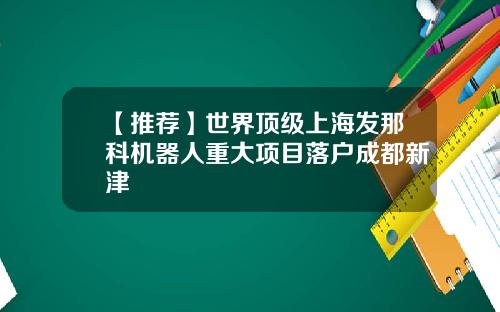 【推荐】世界顶级上海发那科机器人重大项目落户成都新津